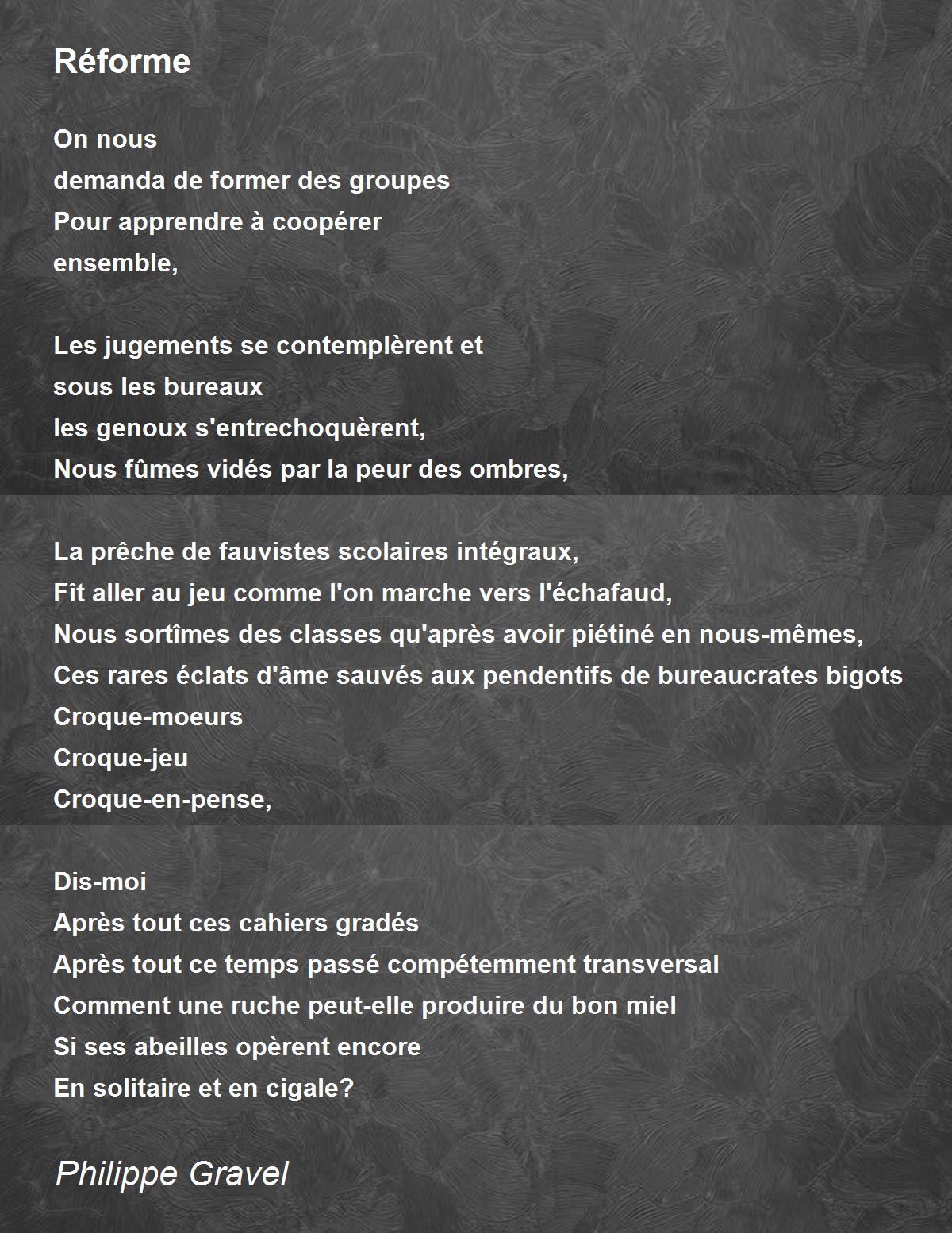 Réforme

On nous
demanda de former des groupes
Pour apprendre à coopérer
ensemble,

Les jugements se contemplèrent et
sous les bureaux
les genoux s'entrechoquèrent,
Nous fûmes vidés par la peur des ombres,

La prêche de fauvistes scolaires intégraux,
Fît aller au jeu comme l'on marche vers l'échafaud,
Nous sortîmes des classes qu'après avoir piétiné en nous-mêmes,
Ces rares éclats d'âme sauvés aux pendentifs de bureaucrates bigots
Croque-moeurs
Croque-jeu
Croque-en-pense,

Dis-moi
Après tout ces cahiers gradés
Après tout ce temps passé compétemment transversal
Comment une ruche peut-elle produire du bon miel
Si ses abeilles opèrent encore
En solitaire et en cigale?

Philippe Gravel